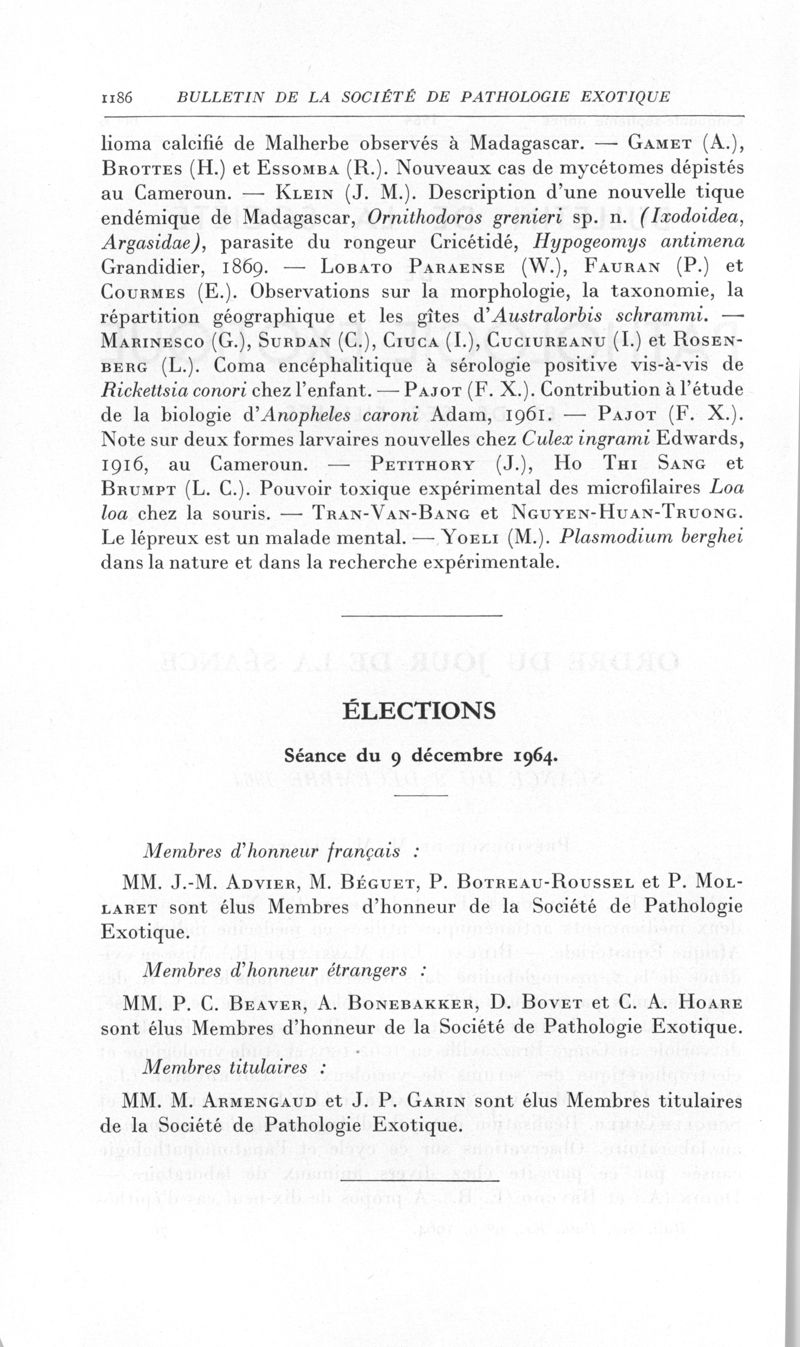 1186 BULLETIN DE LA SOCIÉTÉ DE PATHOLOGIE EXOTIQUE

lioma calcifié de Malherbe observés à Madagascar. — Gamet (A.), Brottes (H.) et Essomba (R.). Nouveaux cas de mycétomes dépistés au Cameroun. — Klein (J. M.). Description d'une nouvelle tique endémique de Madagascar, Ornithodoros grenieri sp. n. (Ixodoidea, Argasidae), parasite du rongeur Cricétidé, Hypogeomys antimena Grandidier, 1869. — Lobato Paraense (W.), Fauran (P.) et Courmes (E.). Observations sur la morphologie, la taxonomie, la répartition géographique et les gîtes d'Australorbis schrammi. — Marinesco (G.), Surdan (C.), Ciuca (I.), Cuciureanu (I.) et Rosenberg (L.). Coma encéphalitique à sérologie positive vis-à-vis de Rickettsia conori chez l'enfant. — Pajot (F. X.). Contribution à l'étude de la biologie d'Anopheles caroni Adam, 1961. — Pajot (F. X.). Note sur deux formes larvaires nouvelles chez Culex ingrami Edwards, 1916, au Cameroun. — Petithory (J.), Ho Thi Sang et Brumpt (L. C.). Pouvoir toxique expérimental des microfilaires Loa loa chez la souris. — Tran-Van-Bang et Nguyen-Huan-Truong. Le lépreux est un malade mental. — Yoeli (M.). Plasmodium berghei dans la nature et dans la recherche expérimentale.

ÉLECTIONS

Séance du 9 décembre 1964.

Membres d'honneur français :

MM. J.-M. Advier, M. Béguet, P. Botreau-Roussel et P. Mollaret sont élus Membres d'honneur de la Société de Pathologie Exotique.

Membres d'honneur étrangers :

MM. P. C. Beaver, A. Bonebakker, D. Bovet et C. A. Hoare sont élus Membres d'honneur de la Société de Pathologie Exotique.

Membres titulaires :

MM. M. Armengaud et J. P. Garin sont élus Membres titulaires de la Société de Pathologie Exotique.